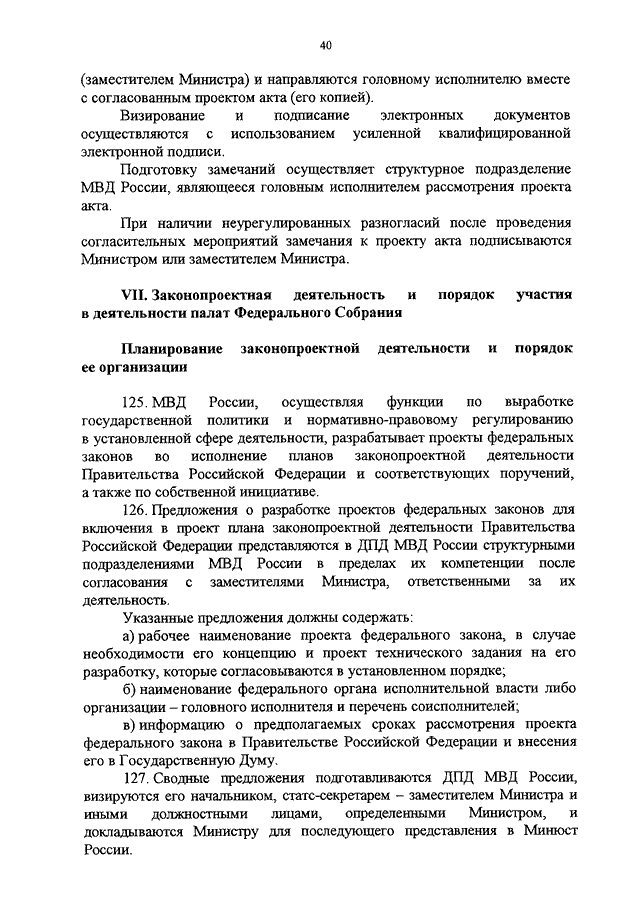 40

(заместителем Министра) и направляются головному исполнителю вместе с согласованным проектом акта (его копией).

Визирование и подписание электронных документов осуществляются с использованием усиленной квалифицированной электронной подписи.

Подготовку замечаний осуществляет структурное подразделение МВД России, являющееся головным исполнителем рассмотрения проекта акта.

При наличии неурегулированных разногласий после проведения согласительных мероприятий замечания к проекту акта подписываются Министром или заместителем Министра.

VII. Законопроектная деятельность и порядок участия в деятельности палат Федерального Собрания

Планирование законопроектной деятельности и порядок ее организации

125. МВД России, осуществляя функции по выработке государственной политики и нормативно-правовому регулированию в установленной сфере деятельности, разрабатывает проекты федеральных законов во исполнение планов законопроектной деятельности Правительства Российской Федерации и соответствующих поручений, а также по собственной инициативе.

126. Предложения о разработке проектов федеральных законов для включения в проект плана законопроектной деятельности Правительства Российской Федерации представляются в ДПД МВД России структурными подразделениями МВД России в пределах их компетенции после согласования с заместителями Министра, ответственными за их деятельность.

Указанные предложения должны содержать:

а) рабочее наименование проекта федерального закона, в случае необходимости его концепцию и проект технического задания на его разработку, которые согласовываются в установленном порядке;

б) наименование федерального органа исполнительной власти либо организации – головного исполнителя и перечень соисполнителей;

в) информацию о предполагаемых сроках рассмотрения проекта федерального закона в Правительстве Российской Федерации и внесения его в Государственную Думу.

127. Сводные предложения подготавливаются ДПД МВД России, визируются его начальником, статс-секретарем – заместителем Министра и иными должностными лицами, определенными Министром, и докладываются Министру для последующего представления в Минюст России.